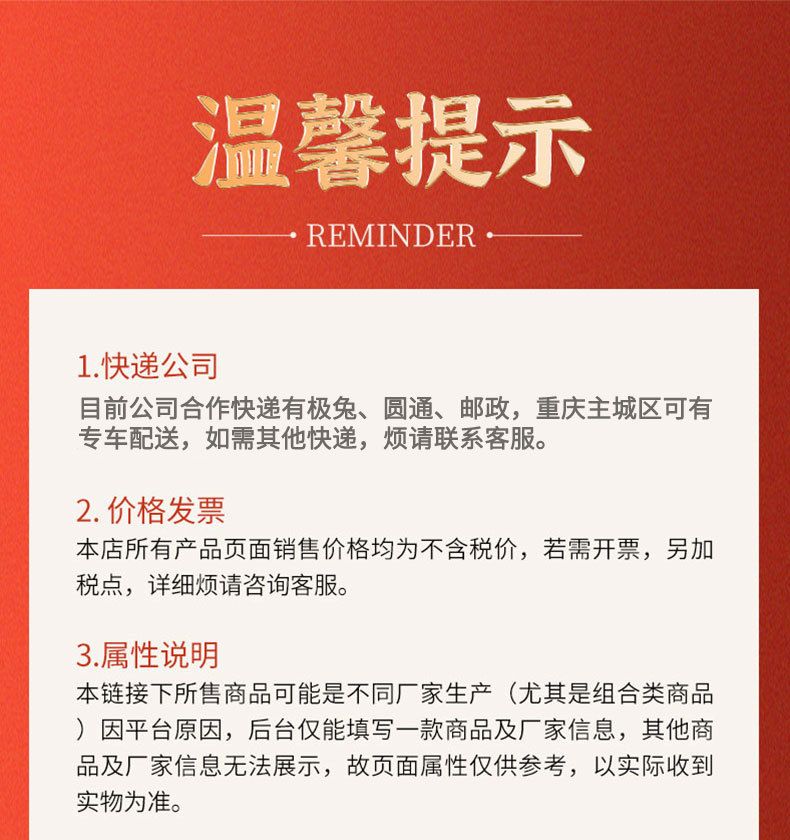 温馨提示

REMINDER

1.快递公司
目前公司合作快递有极兔、圆通、邮政，重庆主城区可有专车配送，如需其他快递，烦请联系客服。

2.价格发票
本店所有产品页面销售价格均为不含税价，若需开票，另加税点，详细烦请咨询客服。

3.属性说明
本链接下所售商品可能是不同厂家生产（尤其是组合类商品）因平台原因，后台仅能填写一款商品及厂家信息，其他商品及厂家信息无法展示，故页面属性仅供参考，以实际收到实物为准。